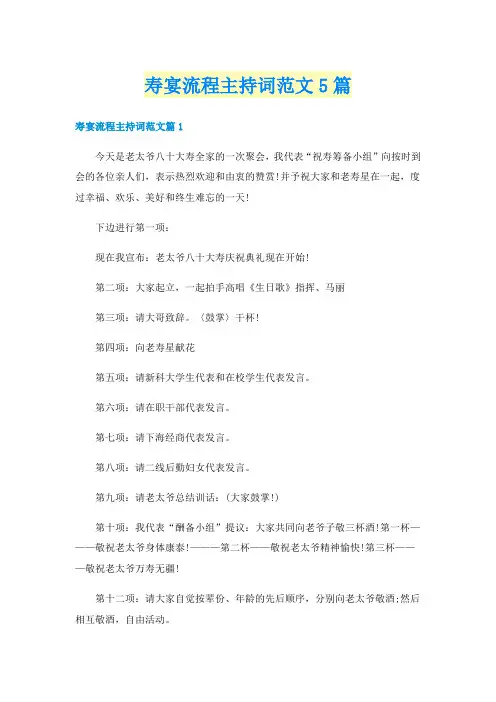 寿宴流程主持词范文5篇

寿宴流程主持词范文篇1

今天是老太爷八十大寿全家的一次聚会，我代表“祝寿筹备小组”向按时到会的各位亲人们，表示热烈欢迎和由衷的赞赏!并予祝大家和老寿星在一起，度过幸福、欢乐、美好和终生难忘的一天!

下边进行第一项：

现在我宣布：老太爷八十大寿庆祝典礼现在开始!

第二项：大家起立，一起拍手高唱《生日歌》指挥、马丽

第三项：请大哥致辞。（鼓掌）干杯!

第四项：向老寿星献花

第五项：请新科大学生代表和在校学生代表发言。

第六项：请在职干部代表发言。

第七项：请下海经商代表发言。

第八项：请二线后勤妇女代表发言。

第九项：请老太爷总结训话：(大家鼓掌!)

第十项：我代表“酬备小组”提议：大家共同向老爷子敬三杯酒!第一杯———敬祝老太爷身体康泰!———第二杯——敬祝老太爷精神愉快!第三杯———敬祝老太爷万寿无疆!

第十二项：请大家自觉按辈份、年龄的先后顺序，分别向老太爷敬酒;然后相互敬酒，自由活动。